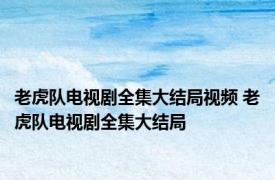 老虎队电视剧全集大结局视频 老虎队电视剧全集大结局